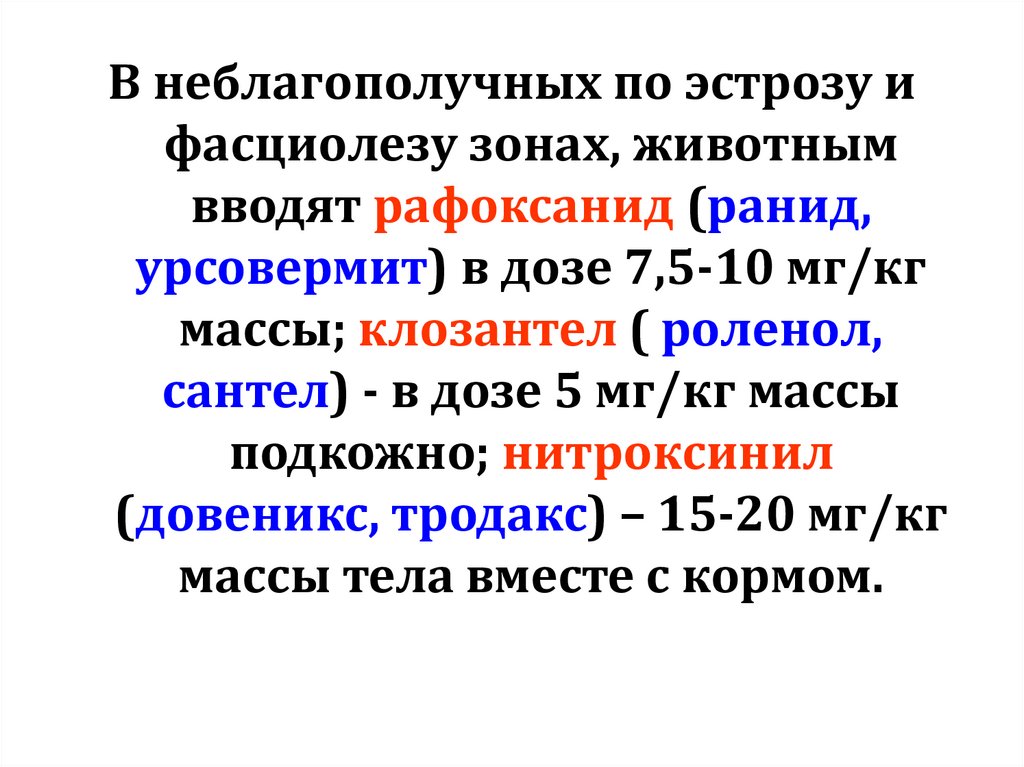 В неблагополучных по эстрозу и фасциолезу зонах, животным вводят рафоксанид (ранид, урсовермит) в дозе 7,5-10 мг/кг массы; клозантел ( роленол, сантел) - в дозе 5 мг/кг массы подкожно; нитроксинил (довеникс, тродакс) – 15-20 мг/кг массы тела вместе с кормом.